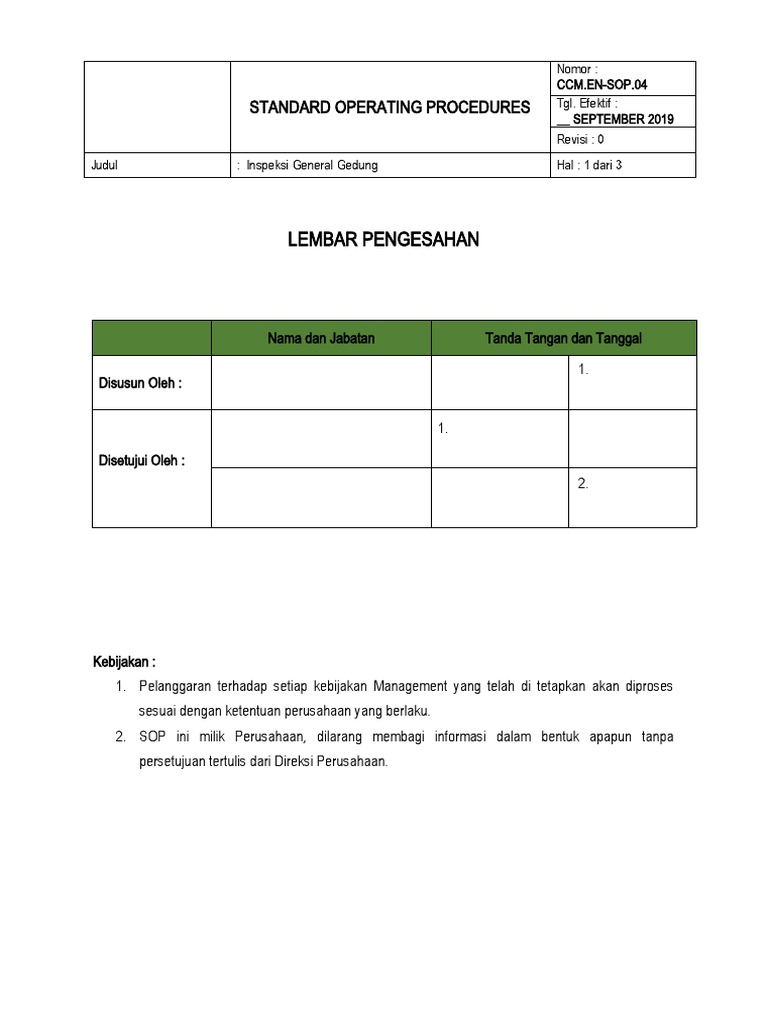 | | STANDARD OPERATING PROCEDURES | Nomor : CCM.EN-SOP.04 |
|---|---|---|
| | | Tgl. Efektif : __ SEPTEMBER 2019 |
| | | Revisi : 0 |
| Judul | : Inspeksi General Gedung | Hal : 1 dari 3 |

LEMBAR PENGESAHAN

| | Nama dan Jabatan | Tanda Tangan dan Tanggal | |
|---|---|---|---|
| Disusun Oleh : | | | 1. |
| Disetujui Oleh : | | 1. | |
| | | | 2. |

Kebijakan :
1. Pelanggaran terhadap setiap kebijakan Management yang telah di tetapkan akan diproses sesuai dengan ketentuan perusahaan yang berlaku.
2. SOP ini milik Perusahaan, dilarang membagi informasi dalam bentuk apapun tanpa persetujuan tertulis dari Direksi Perusahaan.